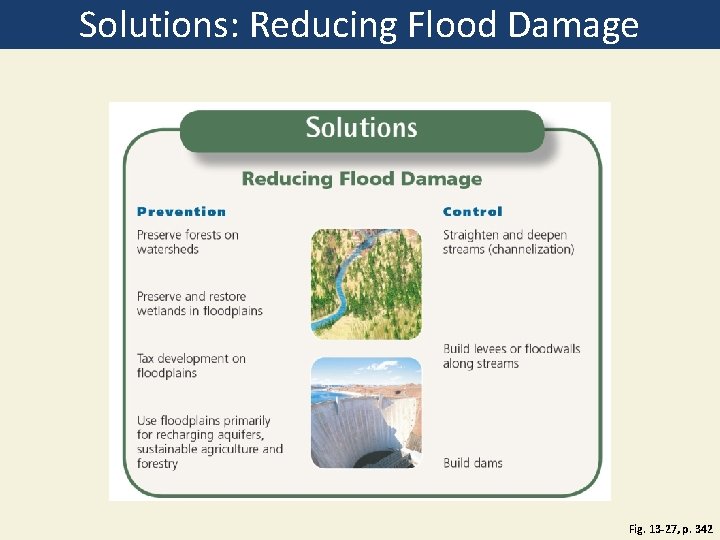 Solutions: Reducing Flood Damage

Solutions

Reducing Flood Damage

Prevention

Preserve forests on watersheds

Preserve and restore wetlands in floodplains

Tax development on floodplains

Use floodplains primarily for recharging aquifers, sustainable agriculture and forestry

Control

Straighten and deepen streams (channelization)

Build levees or floodwalls along streams

Build dams

Fig. 13-27, p. 342